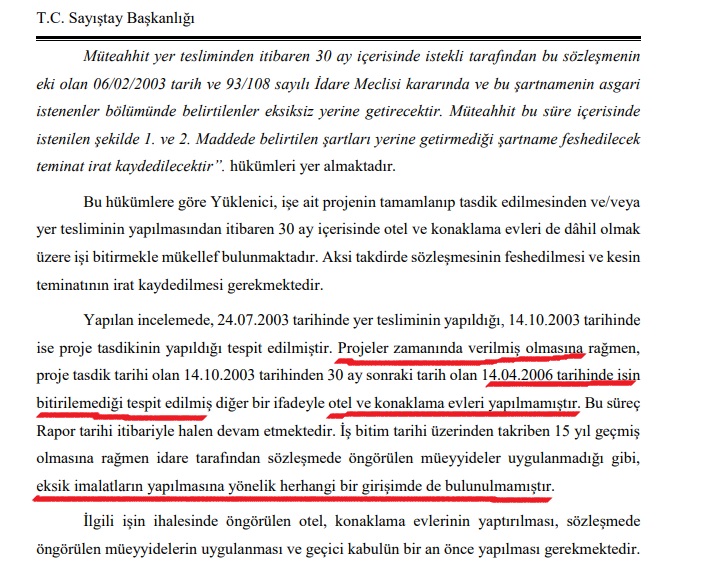 T.C. Sayıştay Başkanlığı

Müteahhit yer tesliminden itibaren 30 ay içerisinde istekli tarafından bu sözleşmenin eki olan 06/02/2003 tarih ve 93/108 sayılı İdare Meclisi kararında ve bu şartnamenin asgari istenenler bölümünde belirtilenler eksiksiz yerine getirecektir. Müteahhit bu süre içerisinde istenilen şekilde 1. ve 2. Maddede belirtilen şartları yerine getirmediği şartname feshedilecek teminat irat kaydedilecektir". hükümleri yer almaktadır.

Bu hükümlere göre Yüklenici, işe ait projenin tamamlanıp tasdik edilmesinden ve/veya yer tesliminin yapılmasından itibaren 30 ay içerisinde otel ve konaklama evleri de dâhil olmak üzere işi bitirmekle mükellef bulunmaktadır. Aksi takdirde sözleşmesinin feshedilmesi ve kesin teminatının irat kaydedilmesi gerekmektedir.

Yapılan incelemede, 24.07.2003 tarihinde yer tesliminin yapıldığı, 14.10.2003 tarihinde ise proje tasdikinin yapıldığı tespit edilmiştir. Projeler zamanında verilmiş olmasına rağmen, proje tasdik tarihi olan 14.10.2003 tarihinden 30 ay sonraki tarih olan 14.04.2006 tarihinde işin bitirilemediği tespit edilmiş diğer bir ifadeyle otel ve konaklama evleri yapılmamıştır. Bu süreç Rapor tarihi itibariyle halen devam etmektedir. İş bitim tarihi üzerinden takriben 15 yıl geçmiş olmasına rağmen idare tarafından sözleşmede öngörülen müeyyideler uygulanmadığı gibi, eksik imalatların yapılmasına yönelik herhangi bir girişimde de bulunulmamıştır.

İlgili işin ihalesinde öngörülen otel, konaklama evlerinin yaptırılması, sözleşmede öngörülen müeyyidelerin uygulanması ve geçici kabulün bir an önce yapılması gerekmektedir.